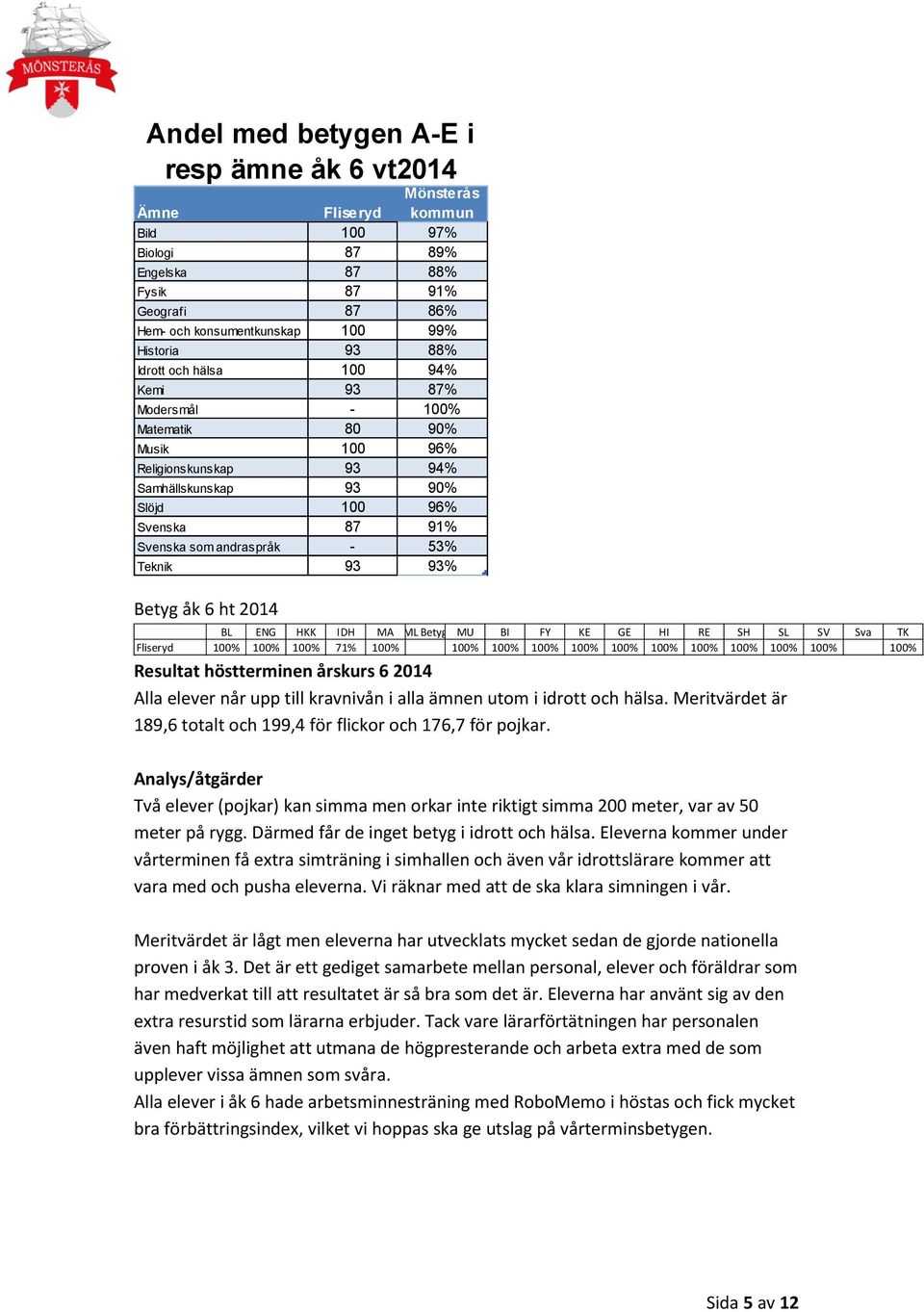 MÖNSTERÅS

Andel med betygen A-E i resp ämne åk 6 vt2014

| Ämne | Fliseryd | Mönsterås kommun |
|---|---|---|
| Bild | 100 | 97% |
| Biologi | 87 | 89% |
| Engelska | 87 | 88% |
| Fysik | 87 | 91% |
| Geografi | 87 | 86% |
| Hem- och konsumentkunskap | 100 | 99% |
| Historia | 93 | 88% |
| Idrott och hälsa | 100 | 94% |
| Kemi | 93 | 87% |
| Modersmål | - | 100% |
| Matematik | 80 | 90% |
| Musik | 100 | 96% |
| Religionskunskap | 93 | 94% |
| Samhällskunskap | 93 | 90% |
| Slöjd | 100 | 96% |
| Svenska | 87 | 91% |
| Svenska som andraspråk | - | 53% |
| Teknik | 93 | 93% |

Betyg åk 6 ht 2014

| | BL | ENG | HKK | IDH | MA | ML Betyg | MU | BI | FY | KE | GE | HI | RE | SH | SL | SV | Sva | TK |
|---|---|---|---|---|---|---|---|---|---|---|---|---|---|---|---|---|---|---|
| Fliseryd | 100% | 100% | 100% | 71% | 100% | | 100% | 100% | 100% | 100% | 100% | 100% | 100% | 100% | 100% | 100% | | 100% |

Resultat höstterminen årskurs 6 2014
Alla elever når upp till kravnivån i alla ämnen utom i idrott och hälsa. Meritvärdet är 189,6 totalt och 199,4 för flickor och 176,7 för pojkar.

Analys/åtgärder
Två elever (pojkar) kan simma men orkar inte riktigt simma 200 meter, var av 50 meter på rygg. Därmed får de inget betyg i idrott och hälsa. Eleverna kommer under vårterminen få extra simträning i simhallen och även vår idrottslärare kommer att vara med och pusha eleverna. Vi räknar med att de ska klara simningen i vår.

Meritvärdet är lågt men eleverna har utvecklats mycket sedan de gjorde nationella proven i åk 3. Det är ett gediget samarbete mellan personal, elever och föräldrar som har medverkat till att resultatet är så bra som det är. Eleverna har använt sig av den extra resurstid som lärarna erbjuder. Tack vare lärarförtätningen har personalen även haft möjlighet att utmana de högpresterande och arbeta extra med de som upplever vissa ämnen som svåra.
Alla elever i åk 6 hade arbetsminnesträning med RoboMemo i höstas och fick mycket bra förbättringsindex, vilket vi hoppas ska ge utslag på vårterminsbetygen.

Sida 5 av 12